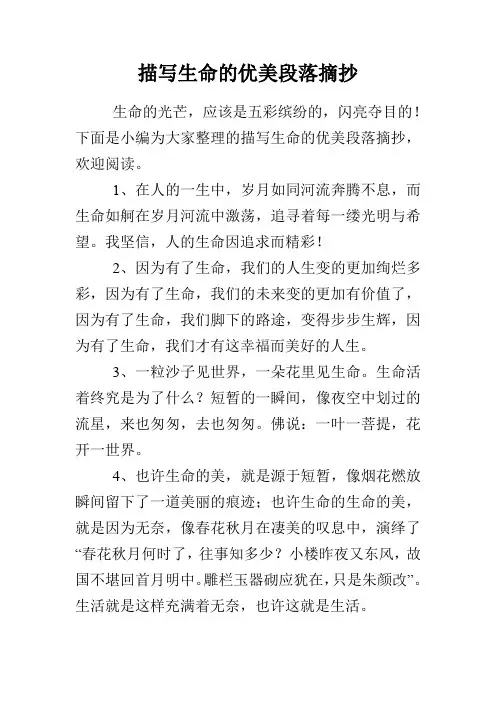 描写生命的优美段落摘抄

生命的光芒，应该是五彩缤纷的，闪亮夺目的！下面是小编为大家整理的描写生命的优美段落摘抄，欢迎阅读。

1、在人的一生中，岁月如同河流奔腾不息，而生命如舸在岁月河流中激荡，追寻着每一缕光明与希望。我坚信，人的生命因追求而精彩！

2、因为有了生命，我们的人生变的更加绚烂多彩，因为有了生命，我们的未来变的更加有价值了，因为有了生命，我们脚下的路途，变得步步生辉，因为有了生命，我们才有这幸福而美好的人生。

3、一粒沙子见世界，一朵花里见生命。生命活着终究是为了什么？短暂的一瞬间，像夜空中划过的流星，来也匆匆，去也匆匆。佛说：一叶一菩提，花开一世界。

4、也许生命的美，就是源于短暂，像烟花燃放瞬间留下了一道美丽的痕迹；也许生命的生命的美，就是因为无奈，像春花秋月在凄美的叹息中，演绎了“春花秋月何时了，往事知多少？小楼昨夜又东风，故国不堪回首月明中。雕栏玉器砌应犹在，只是朱颜改”。生活就是这样充满着无奈，也许这就是生活。